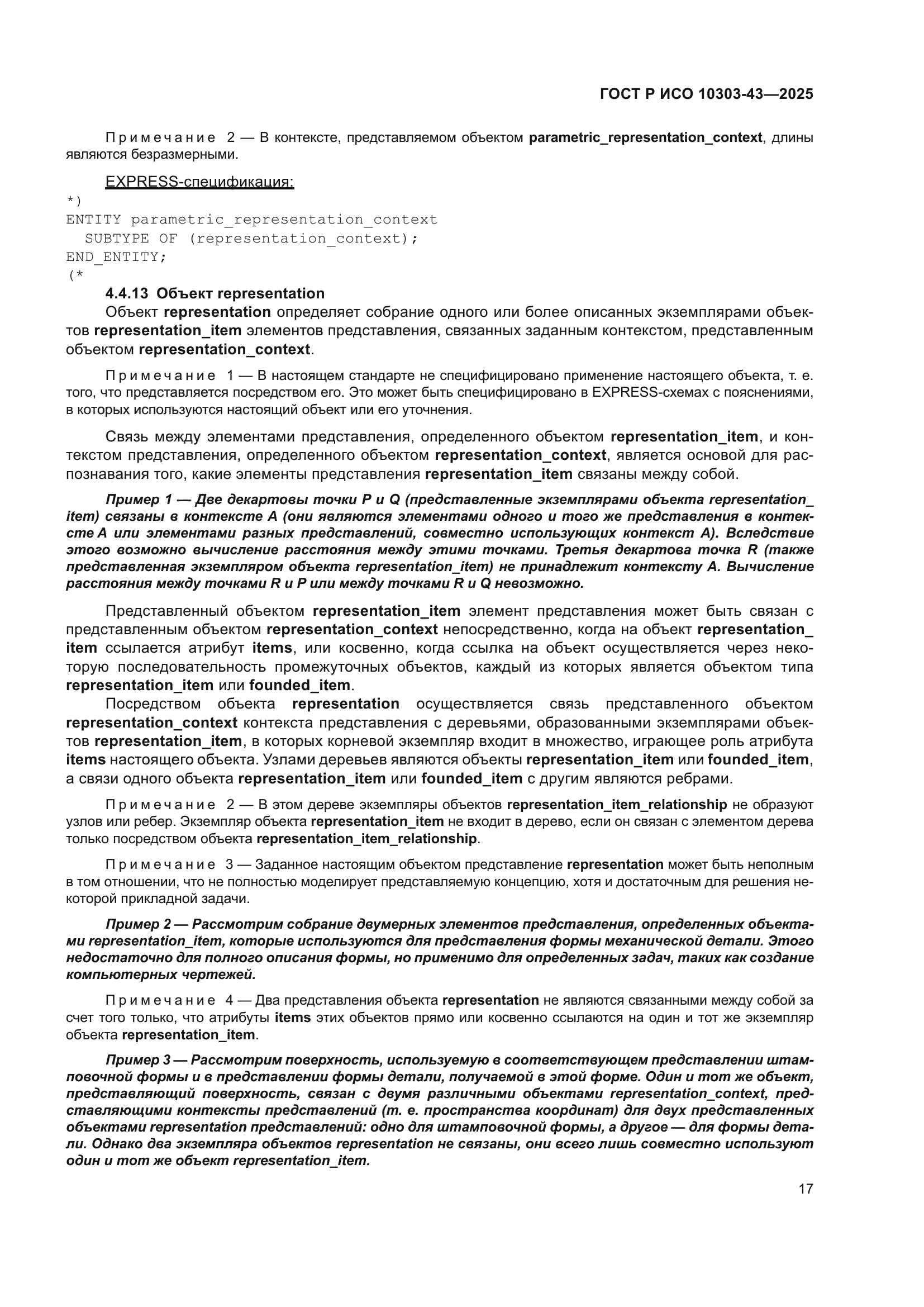 ГОСТ Р ИСО 10303-43—2025

Примечание 2 — В контексте, представляемом объектом parametric_representation_context, длины являются безразмерными.

EXPRESS-спецификация:
*)
ENTITY parametric_representation_context
  SUBTYPE OF (representation_context);
END_ENTITY;
(*

4.4.13 Объект representation

Объект representation определяет собрание одного или более описанных экземплярами объектов representation_item элементов представления, связанных заданным контекстом, представленным объектом representation_context.

Примечание 1 — В настоящем стандарте не специфицировано применение настоящего объекта, т. е. того, что представляется посредством его. Это может быть специфицировано в EXPRESS-схемах с пояснениями, в которых используются настоящий объект или его уточнения.

Связь между элементами представления, определенного объектом representation_item, и контекстом представления, определенного объектом representation_context, является основой для распознавания того, какие элементы представления representation_item связаны между собой.

Пример 1 — Две декартовы точки P и Q (представленные экземплярами объекта representation_item) связаны в контексте A (они являются элементами одного и того же представления в контексте A или элементами разных представлений, совместно использующих контекст A). Вследствие этого возможно вычисление расстояния между этими точками. Третья декартова точка R (также представленная экземпляром объекта representation_item) не принадлежит контексту A. Вычисление расстояния между точками R и P или между точками R и Q невозможно.

Представленный объектом representation_item элемент представления может быть связан с представленным объектом representation_context непосредственно, когда на объект representation_item ссылается атрибут items, или косвенно, когда ссылка на объект осуществляется через некоторую последовательность промежуточных объектов, каждый из которых является объектом типа representation_item или founded_item.

Посредством объекта representation осуществляется связь представленного объектом representation_context контекста представления с деревьями, образованными экземплярами объектов representation_item, в которых корневой экземпляр входит в множество, играющее роль атрибута items настоящего объекта. Узлами деревьев являются объекты representation_item или founded_item, а связи одного объекта representation_item или founded_item с другим являются ребрами.

Примечание 2 — В этом дереве экземпляры объектов representation_item_relationship не образуют узлов или ребер. Экземпляр объекта representation_item не входит в дерево, если он связан с элементом дерева только посредством объекта representation_item_relationship.

Примечание 3 — Заданное настоящим объектом представление representation может быть неполным в том отношении, что не полностью моделирует представляемую концепцию, хотя и достаточным для решения некоторой прикладной задачи.

Пример 2 — Рассмотрим собрание двумерных элементов представления, определенных объектами representation_item, которые используются для представления формы механической детали. Этого недостаточно для полного описания формы, но применимо для определенных задач, таких как создание компьютерных чертежей.

Примечание 4 — Два представления объекта representation не являются связанными между собой за счет того только, что атрибуты items этих объектов прямо или косвенно ссылаются на один и тот же экземпляр объекта representation_item.

Пример 3 — Рассмотрим поверхность, используемую в соответствующем представлении штамповочной формы и в представлении формы детали, получаемой в этой форме. Один и тот же объект, представляющий поверхность, связан с двумя различными объектами representation_context, представляющими контексты представлений (т. е. пространства координат) для двух представленных объектами representation представлений: одно для штамповочной формы, а другое — для формы детали. Однако два экземпляра объектов representation не связаны, они всего лишь совместно используют один и тот же объект representation_item.

17